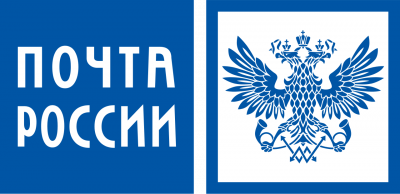 ПОЧТА
РОССИИ